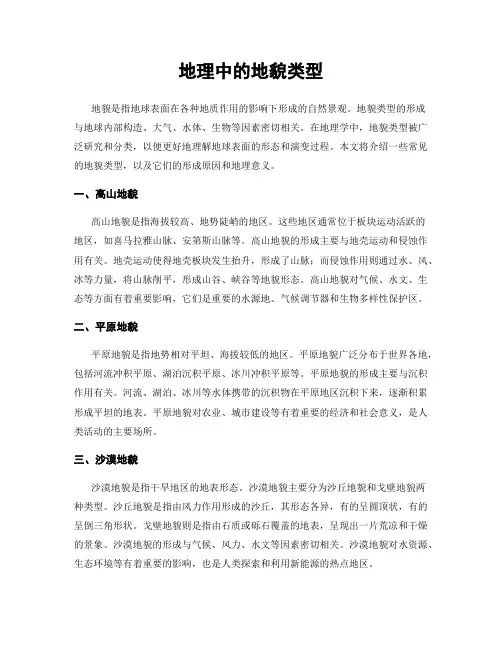 地理中的地貌类型

地貌是指地球表面在各种地质作用的影响下形成的自然景观。地貌类型的形成与地球内部构造、大气、水体、生物等因素密切相关。在地理学中，地貌类型被广泛研究和分类，以便更好地理解地球表面的形态和演变过程。本文将介绍一些常见的地貌类型，以及它们的形成原因和地理意义。

一、高山地貌

高山地貌是指海拔较高、地势陡峭的地区。这些地区通常位于板块运动活跃的地区，如喜马拉雅山脉、安第斯山脉等。高山地貌的形成主要与地壳运动和侵蚀作用有关。地壳运动使得地壳板块发生抬升，形成了山脉；而侵蚀作用则通过水、风、冰等力量，将山脉削平，形成山谷、峡谷等地貌形态。高山地貌对气候、水文、生态等方面有着重要影响，它们是重要的水源地、气候调节器和生物多样性保护区。

二、平原地貌

平原地貌是指地势相对平坦、海拔较低的地区。平原地貌广泛分布于世界各地，包括河流冲积平原、湖泊沉积平原、冰川冲积平原等。平原地貌的形成主要与沉积作用有关。河流、湖泊、冰川等水体携带的沉积物在平原地区沉积下来，逐渐积累形成平坦的地表。平原地貌对农业、城市建设等有着重要的经济和社会意义，是人类活动的主要场所。

三、沙漠地貌

沙漠地貌是指干旱地区的地表形态。沙漠地貌主要分为沙丘地貌和戈壁地貌两种类型。沙丘地貌是指由风力作用形成的沙丘，其形态各异，有的呈圆顶状，有的呈倒三角形状。戈壁地貌则是指由石质或砾石覆盖的地表，呈现出一片荒凉和干燥的景象。沙漠地貌的形成与气候、风力、水文等因素密切相关。沙漠地貌对水资源、生态环境等有着重要的影响，也是人类探索和利用新能源的热点地区。